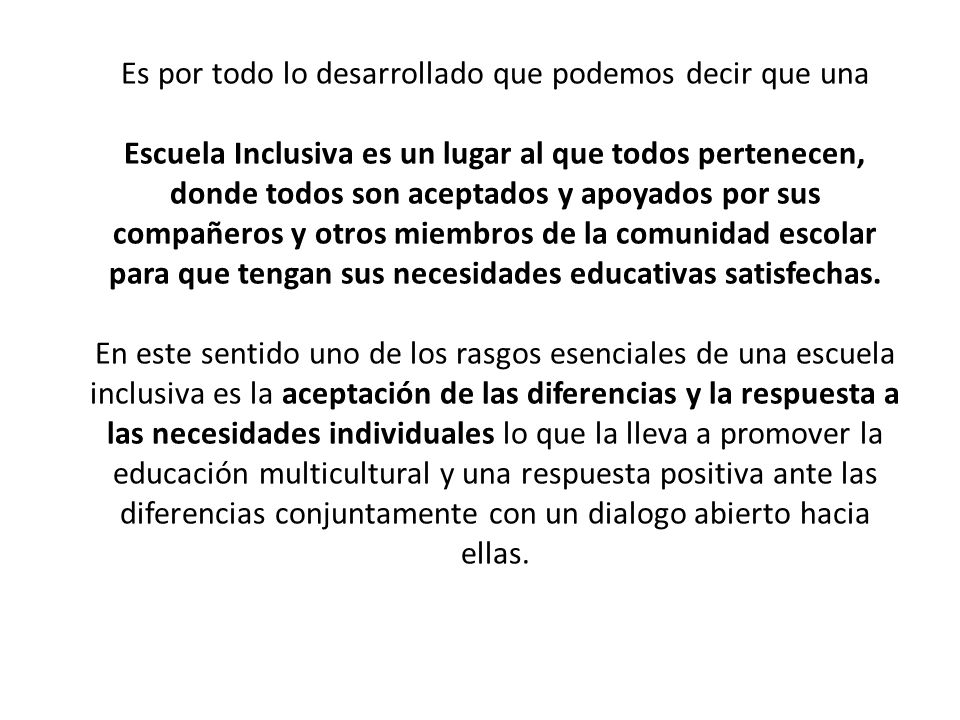 Es por todo lo desarrollado que podemos decir que una

Escuela Inclusiva es un lugar al que todos pertenecen, donde todos son aceptados y apoyados por sus compañeros y otros miembros de la comunidad escolar para que tengan sus necesidades educativas satisfechas.

En este sentido uno de los rasgos esenciales de una escuela inclusiva es la aceptación de las diferencias y la respuesta a las necesidades individuales lo que la lleva a promover la educación multicultural y una respuesta positiva ante las diferencias conjuntamente con un dialogo abierto hacia ellas.